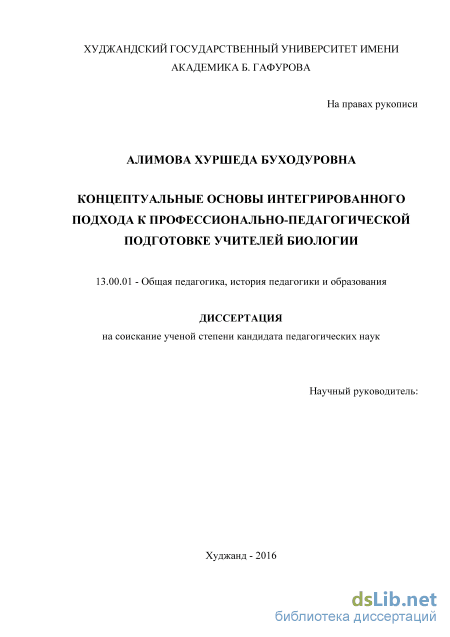 ХУДЖАНДСКИЙ ГОСУДАРСТВЕННЫЙ УНИВЕРСИТЕТ ИМЕНИ АКАДЕМИКА Б. ГАФУРОВА

На правах рукописи

АЛИМОВА ХУРШЕДА БУХОДУРОВНА

КОНЦЕПТУАЛЬНЫЕ ОСНОВЫ ИНТЕГРИРОВАННОГО ПОДХОДА К ПРОФЕССИОНАЛЬНО-ПЕДАГОГИЧЕСКОЙ ПОДГОТОВКЕ УЧИТЕЛЕЙ БИОЛОГИИ

13.00.01 - Общая педагогика, история педагогики и образования

ДИССЕРТАЦИЯ
на соискание ученой степени кандидата педагогических наук

Научный руководитель:

Худжанд - 2016

dsLib.net
библиотека диссертаций